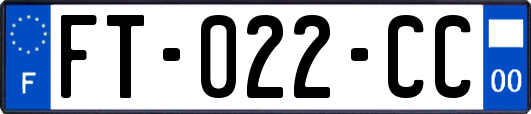 F

FT-022-CC

00